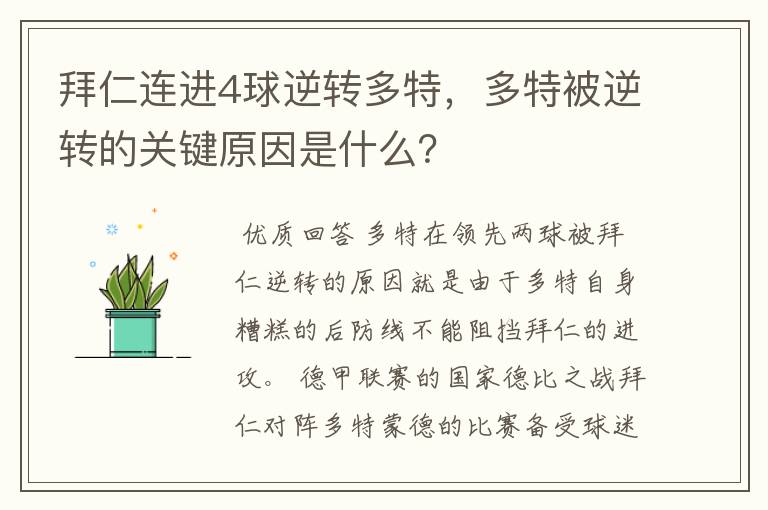 拜仁连进4球逆转多特，多特被逆转的关键原因是什么？

优质回答 多特在领先两球被拜仁逆转的原因就是由于多特自身糟糕的后防线不能阻挡拜仁的进攻。 德甲联赛的国家德比之战拜仁对阵多特蒙德的比赛备受球迷